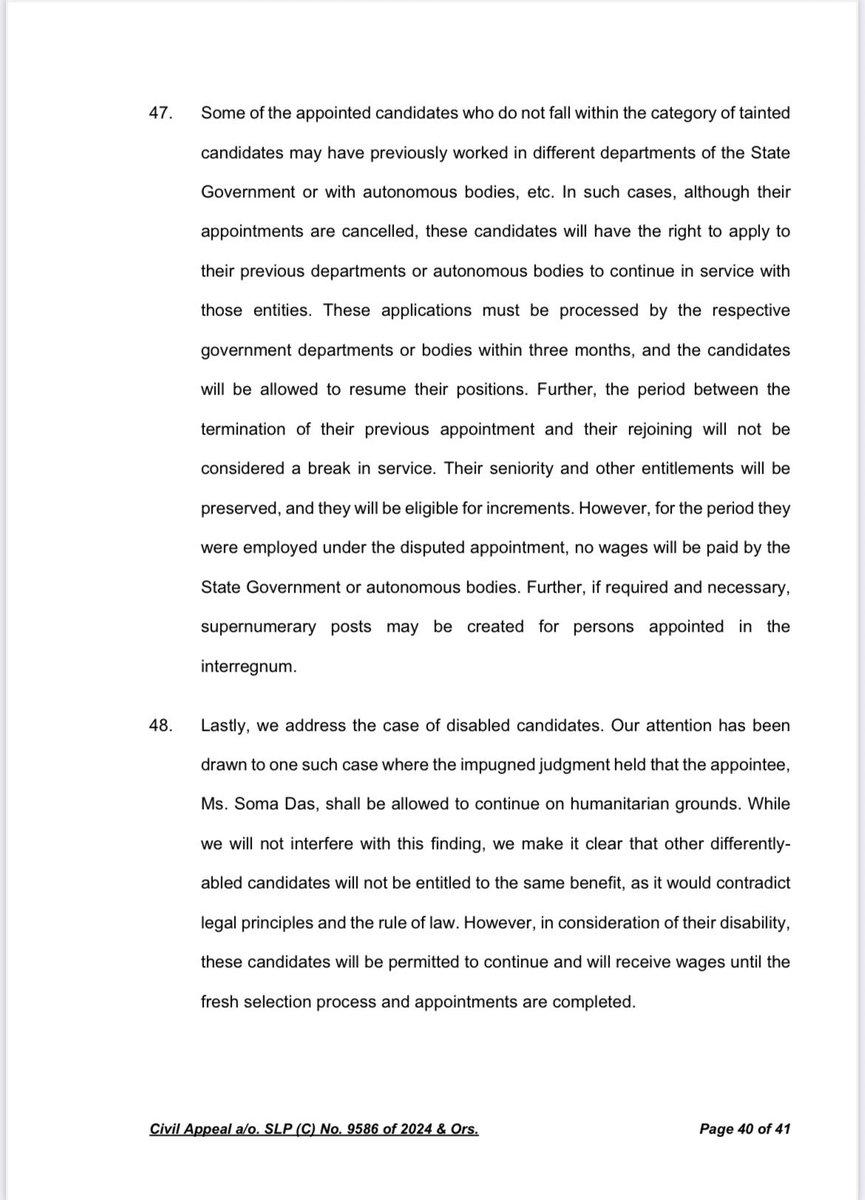 47. Some of the appointed candidates who do not fall within the category of tainted candidates may have previously worked in different departments of the State Government or with autonomous bodies, etc. In such cases, although their appointments are cancelled, these candidates will have the right to apply to their previous departments or autonomous bodies to continue in service with those entities. These applications must be processed by the respective government departments or bodies within three months, and the candidates will be allowed to resume their positions. Further, the period between the termination of their previous appointment and their rejoining will not be considered a break in service. Their seniority and other entitlements will be preserved, and they will be eligible for increments. However, for the period they were employed under the disputed appointment, no wages will be paid by the State Government or autonomous bodies. Further, if required and necessary, supernumerary posts may be created for persons appointed in the interregnum.

48. Lastly, we address the case of disabled candidates. Our attention has been drawn to one such case where the impugned judgment held that the appointee, Ms. Soma Das, shall be allowed to continue on humanitarian grounds. While we will not interfere with this finding, we make it clear that other differently-abled candidates will not be entitled to the same benefit, as it would contradict legal principles and the rule of law. However, in consideration of their disability, these candidates will be permitted to continue and will receive wages until the fresh selection process and appointments are completed.

Civil Appeal a/o. SLP (C) No. 9586 of 2024 & Ors. Page 40 of 41